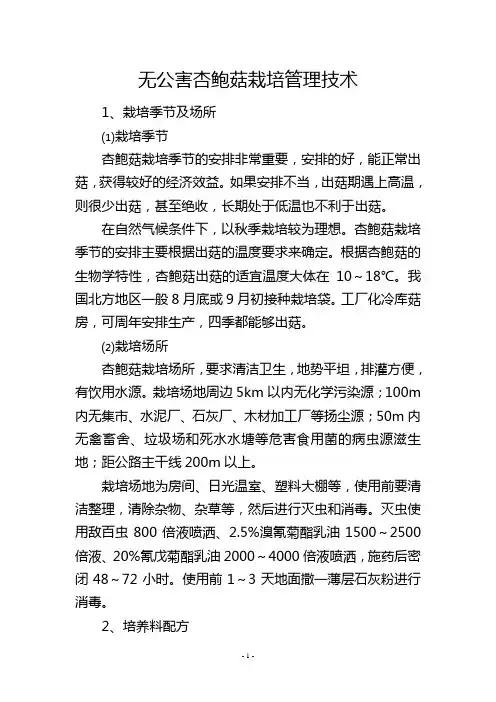 无公害杏鲍菇栽培管理技术

1、栽培季节及场所

(1)栽培季节

杏鲍菇栽培季节的安排非常重要，安排的好，能正常出菇，获得较好的经济效益。如果安排不当，出菇期遇上高温，则很少出菇，甚至绝收，长期处于低温也不利于出菇。

在自然气候条件下，以秋季栽培较为理想。杏鲍菇栽培季节的安排主要根据出菇的温度要求来确定。根据杏鲍菇的生物学特性，杏鲍菇出菇的适宜温度大体在 10～18°C。我国北方地区一般 8 月底或 9 月初接种栽培袋。工厂化冷库菇房，可周年安排生产，四季都能够出菇。

(2)栽培场所

杏鲍菇栽培场所，要求清洁卫生，地势平坦，排灌方便，有饮用水源。栽培场地周边 5km 以内无化学污染源；100m 内无集市、水泥厂、石灰厂、木材加工厂等扬尘源；50m 内无禽畜舍、垃圾场和死水水塘等危害食用菌的病虫源滋生地；距公路主干线 200m 以上。

栽培场地为房间、日光温室、塑料大棚等，使用前要清洁整理，清除杂物、杂草等，然后进行灭虫和消毒。灭虫使用敌百虫 800 倍液喷洒、2.5%溴氰菊酯乳油 1500～2500 倍液、20%氰戊菊酯乳油 2000～4000 倍液喷洒，施药后密闭 48～72 小时。使用前 1～3 天地面撒一薄层石灰粉进行消毒。

2、培养料配方

- 1 -